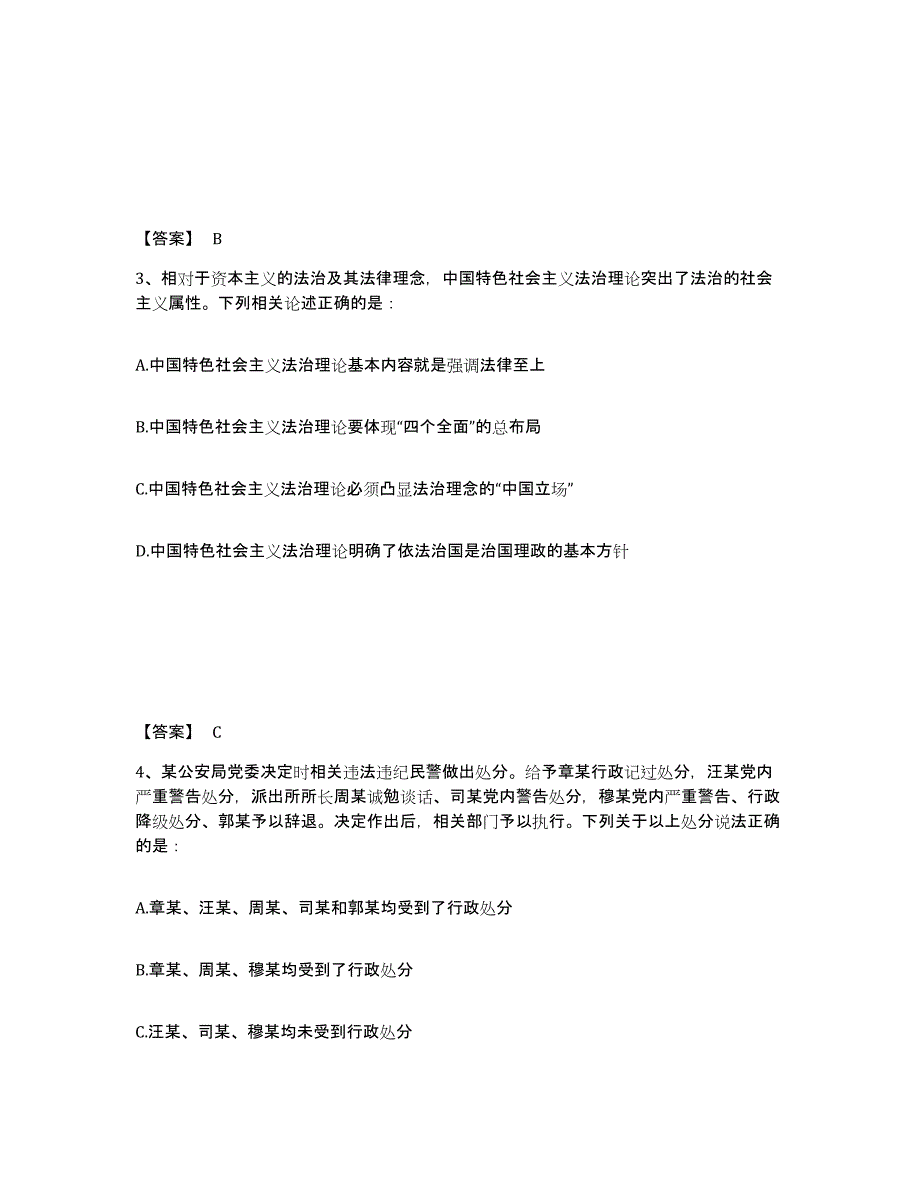 【答案】 B

3、相对于资本主义的法治及其法律理念，中国特色社会主义法治理论突出了法治的社会主义属性。下列相关论述正确的是：

A.中国特色社会主义法治理论基本内容就是强调法律至上

B.中国特色社会主义法治理论要体现“四个全面”的总布局

C.中国特色社会主义法治理论必须凸显法治理念的“中国立场”

D.中国特色社会主义法治理论明确了依法治国是治国理政的基本方针

【答案】 C

4、某公安局党委决定时相关违法违纪民警做出处分。给予章某行政记过处分，汪某党内严重警告处分，派出所所长周某诫勉谈话、司某党内警告处分，穆某党内严重警告、行政降级处分、郭某予以辞退。决定作出后，相关部门予以执行。下列关于以上处分说法正确的是：

A.章某、汪某、周某、司某和郭某均受到了行政处分

B.章某、周某、穆某均受到了行政处分

C.汪某、司某、穆某均未受到行政处分